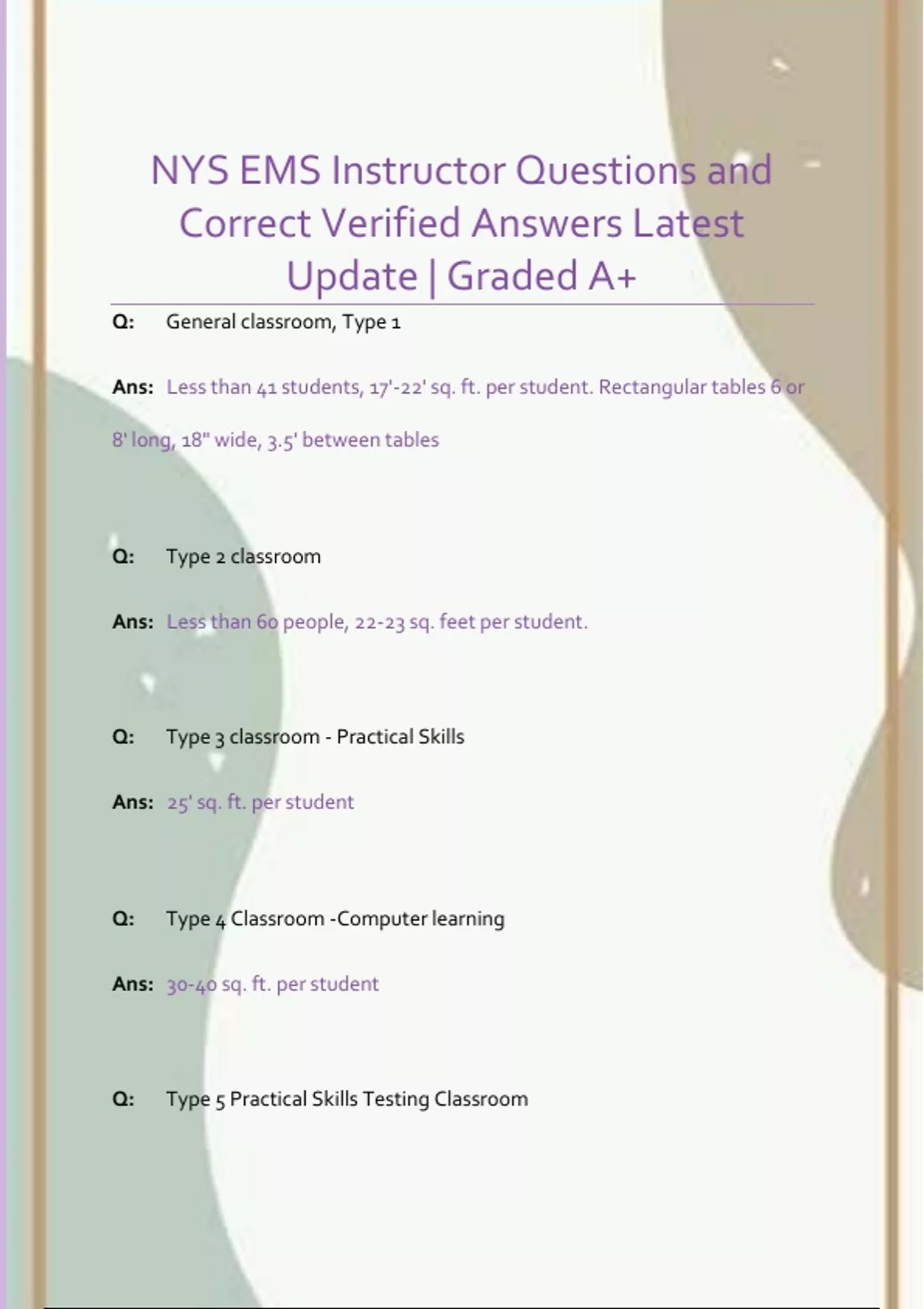 NYS EMS Instructor Questions and Correct Verified Answers Latest Update | Graded A+

Q: General classroom, Type 1

Ans: Less than 41 students, 17'-22' sq. ft. per student. Rectangular tables 6 or 8' long, 18" wide, 3.5' between tables

Q: Type 2 classroom

Ans: Less than 60 people, 22-23 sq. feet per student.

Q: Type 3 classroom - Practical Skills

Ans: 25' sq. ft. per student

Q: Type 4 Classroom -Computer learning

Ans: 30-40 sq. ft. per student

Q: Type 5 Practical Skills Testing Classroom